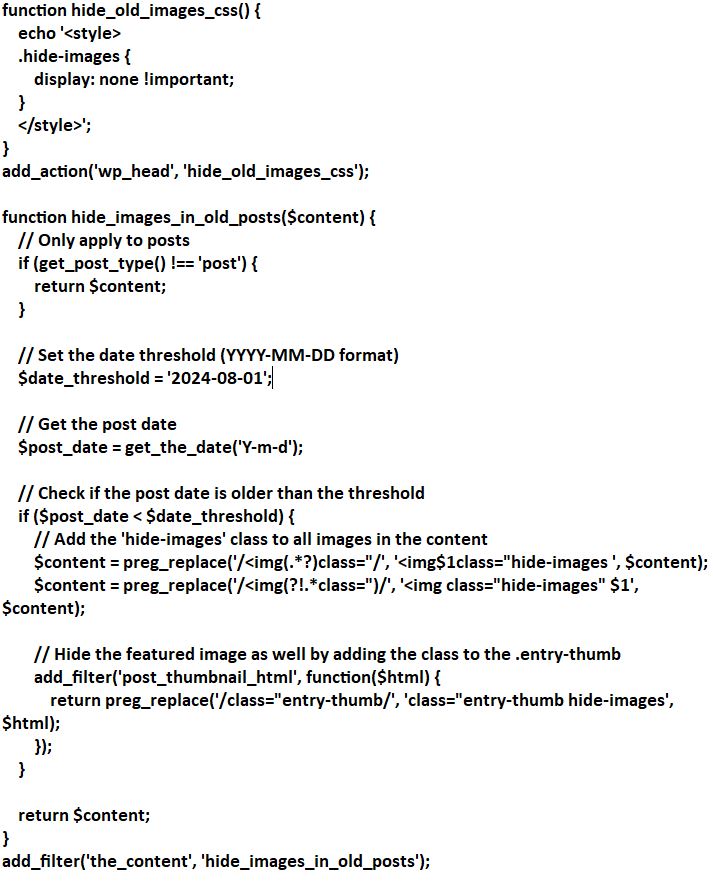 function hide_old_images_css() {
echo '<style>
.hide-images {
display: none !important;
}
</style>';
}
add_action('wp_head', 'hide_old_images_css');

function hide_images_in_old_posts($content) {
// Only apply to posts
if (get_post_type() !== 'post') {
return $content;
}

// Set the date threshold (YYYY-MM-DD format)
$date_threshold = '2024-08-01';

// Get the post date
$post_date = get_the_date('Y-m-d');

// Check if the post date is older than the threshold
if ($post_date < $date_threshold) {
// Add the 'hide-images' class to all images in the content
$content = preg_replace('/<img(.*?)class="/', '<img$1class="hide-images ', $content);
$content = preg_replace('/<img(?!.*class=")/', '<img class="hide-images" $1', $content);

// Hide the featured image as well by adding the class to the .entry-thumb
add_filter('post_thumbnail_html', function($html) {
return preg_replace('/class="entry-thumb/', 'class="entry-thumb hide-images', $html);
});
}

return $content;
}
add_filter('the_content', 'hide_images_in_old_posts');